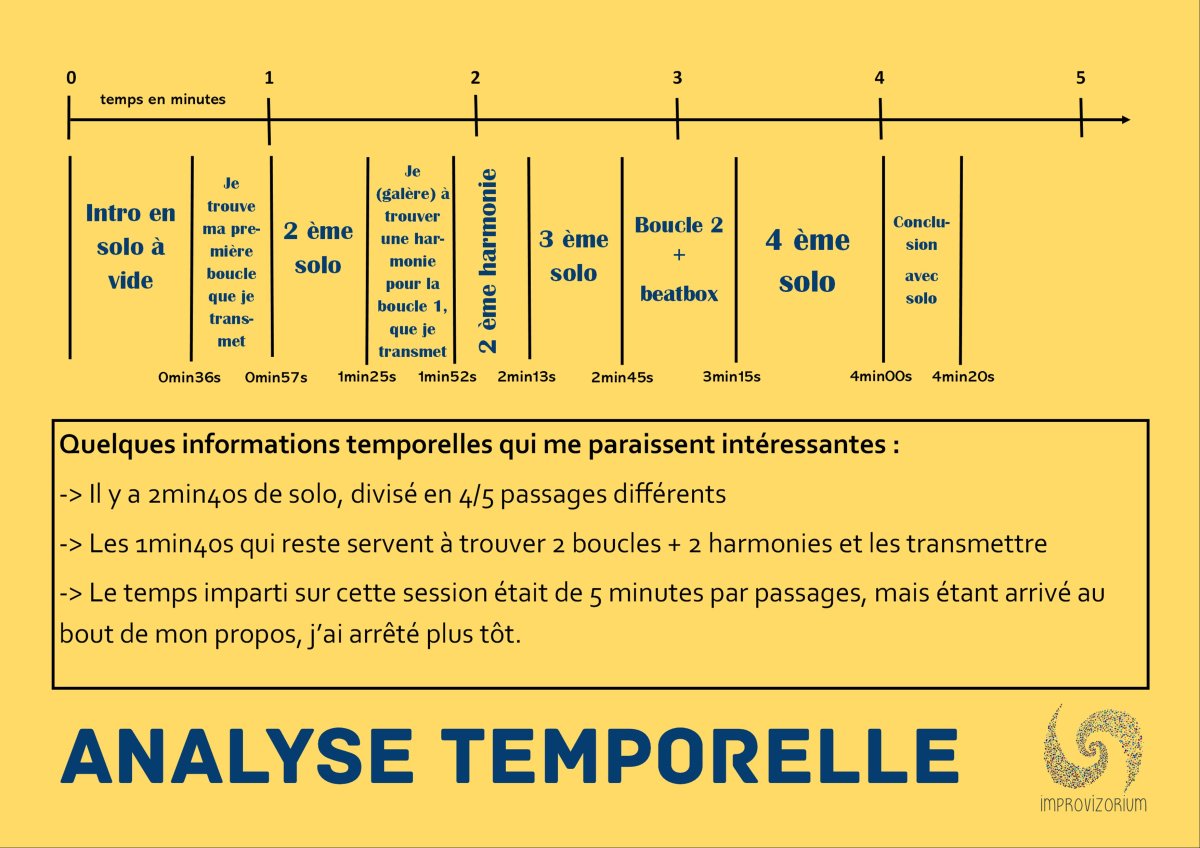 0 1 2 3 4 5

temps en minutes

Intro en solo à vide

Je trouve ma première boucle que je transmet

2 ème solo

Je (galère) à trouver une harmonie pour la boucle 1, que je transmet

2 ème harmonie

3 ème solo

Boucle 2 + beatbox

4 ème solo

Conclusion avec solo

0min36s 0min57s 1min25s 1min52s 2min13s 2min45s 3min15s 4min00s 4min20s

Quelques informations temporelles qui me paraissent intéressantes :

-> Il y a 2min40s de solo, divisé en 4/5 passages différents

-> Les 1min40s qui reste servent à trouver 2 boucles + 2 harmonies et les transmettre

-> Le temps imparti sur cette session était de 5 minutes par passages, mais étant arrivé au bout de mon propos, j'ai arrêté plus tôt.

ANALYSE TEMPORELLE

IMPROVIZORIUM